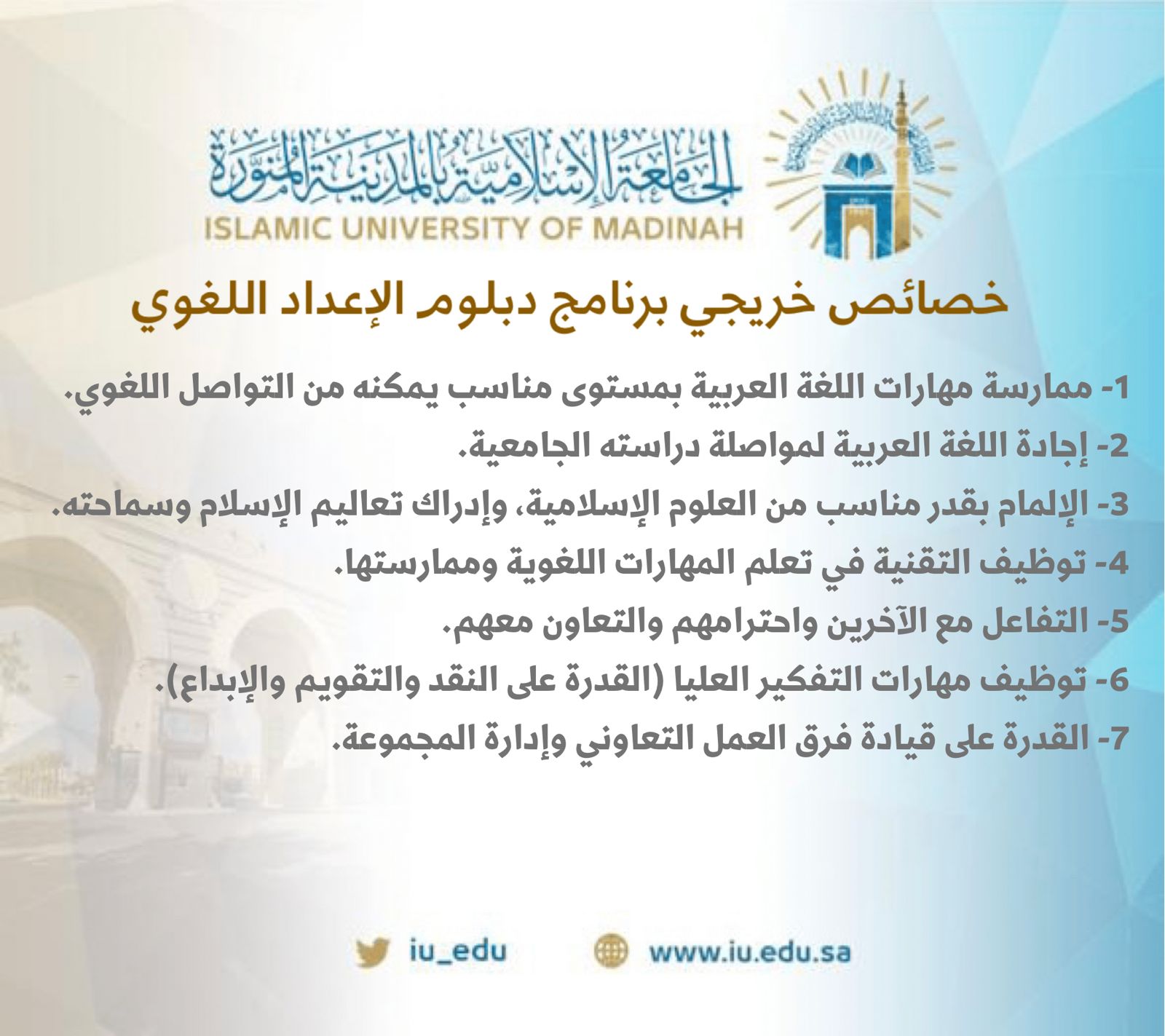 الجامعة الإسلامية بالمدينة المنورة
ISLAMIC UNIVERSITY OF MADINAH

خصائص خريجي برنامج دبلوم الإعداد اللغوي

1- ممارسة مهارات اللغة العربية بمستوى مناسب يمكنه من التواصل اللغوي.
2- إجادة اللغة العربية لمواصلة دراسته الجامعية.
3- الإلمام بقدر مناسب من العلوم الإسلامية، وإدراك تعاليم الإسلام وسماحته.
4- توظيف التقنية في تعلم المهارات اللغوية وممارستها.
5- التفاعل مع الآخرين واحترامهم والتعاون معهم.
6- توظيف مهارات التفكير العليا (القدرة على النقد والتقويم والإبداع).
7- القدرة على قيادة فرق العمل التعاوني وإدارة المجموعة.

iu_edu
www.iu.edu.sa